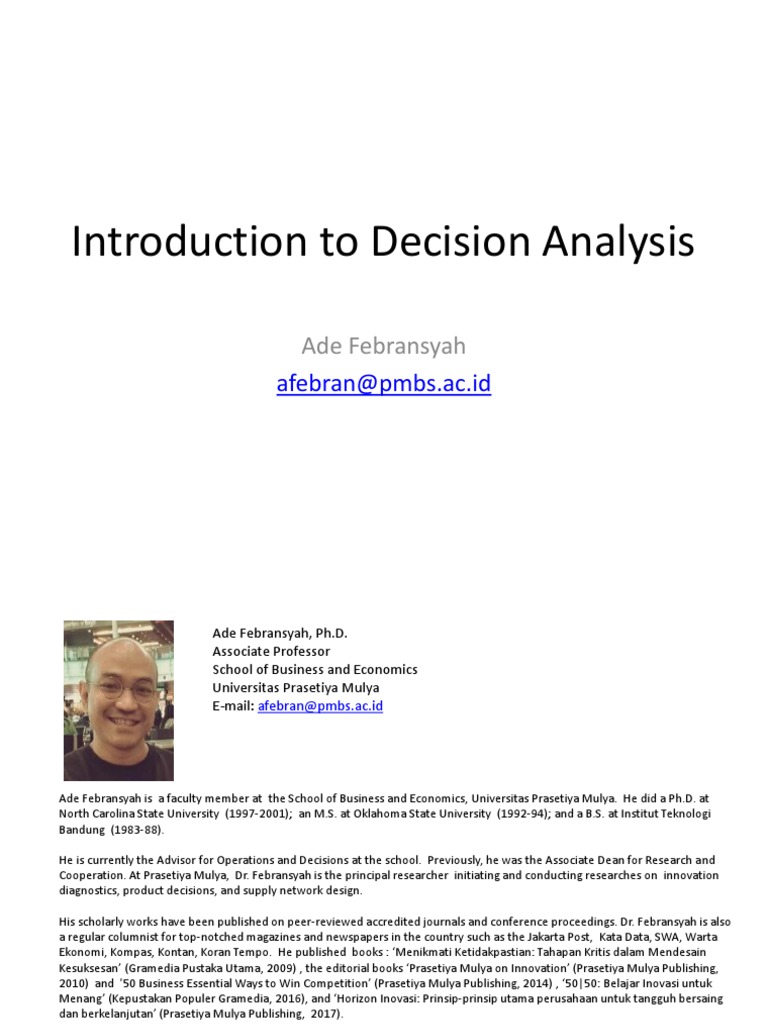 Introduction to Decision Analysis

Ade Febransyah

afebran@pmbs.ac.id

Ade Febransyah, Ph.D.
Associate Professor
School of Business and Economics
Universitas Prasetiya Mulya
E-mail: afebran@pmbs.ac.id

Ade Febransyah is a faculty member at the School of Business and Economics, Universitas Prasetiya Mulya. He did a Ph.D. at North Carolina State University (1997-2001); an M.S. at Oklahoma State University (1992-94); and a B.S. at Institut Teknologi Bandung (1983-88).

He is currently the Advisor for Operations and Decisions at the school. Previously, he was the Associate Dean for Research and Cooperation. At Prasetiya Mulya, Dr. Febransyah is the principal researcher initiating and conducting researches on innovation diagnostics, product decisions, and supply network design.

His scholarly works have been published on peer-reviewed accredited journals and conference proceedings. Dr. Febransyah is also a regular columnist for top-notched magazines and newspapers in the country such as the Jakarta Post, Kata Data, SWA, Warta Ekonomi, Kompas, Kontan, Koran Tempo. He published books : 'Menikmati Ketidakpastian: Tahapan Kritis dalam Mendesain Kesuksesan' (Gramedia Pustaka Utama, 2009) , the editorial books 'Prasetiya Mulya on Innovation' (Prasetiya Mulya Publishing, 2010) and '50 Business Essential Ways to Win Competition' (Prasetiya Mulya Publishing, 2014) , '50|50: Belajar Inovasi untuk Menang' (Kepustakan Populer Gramedia, 2016), and 'Horizon Inovasi: Prinsip-prinsip utama perusahaan untuk tangguh bersaing dan berkelanjutan' (Prasetiya Mulya Publishing, 2017).